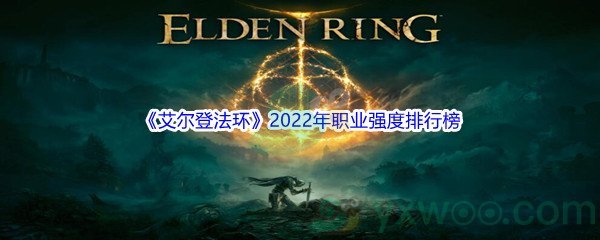 ELDEN RING

《艾尔登法环》2022年职业强度排行榜

yxwoo.com